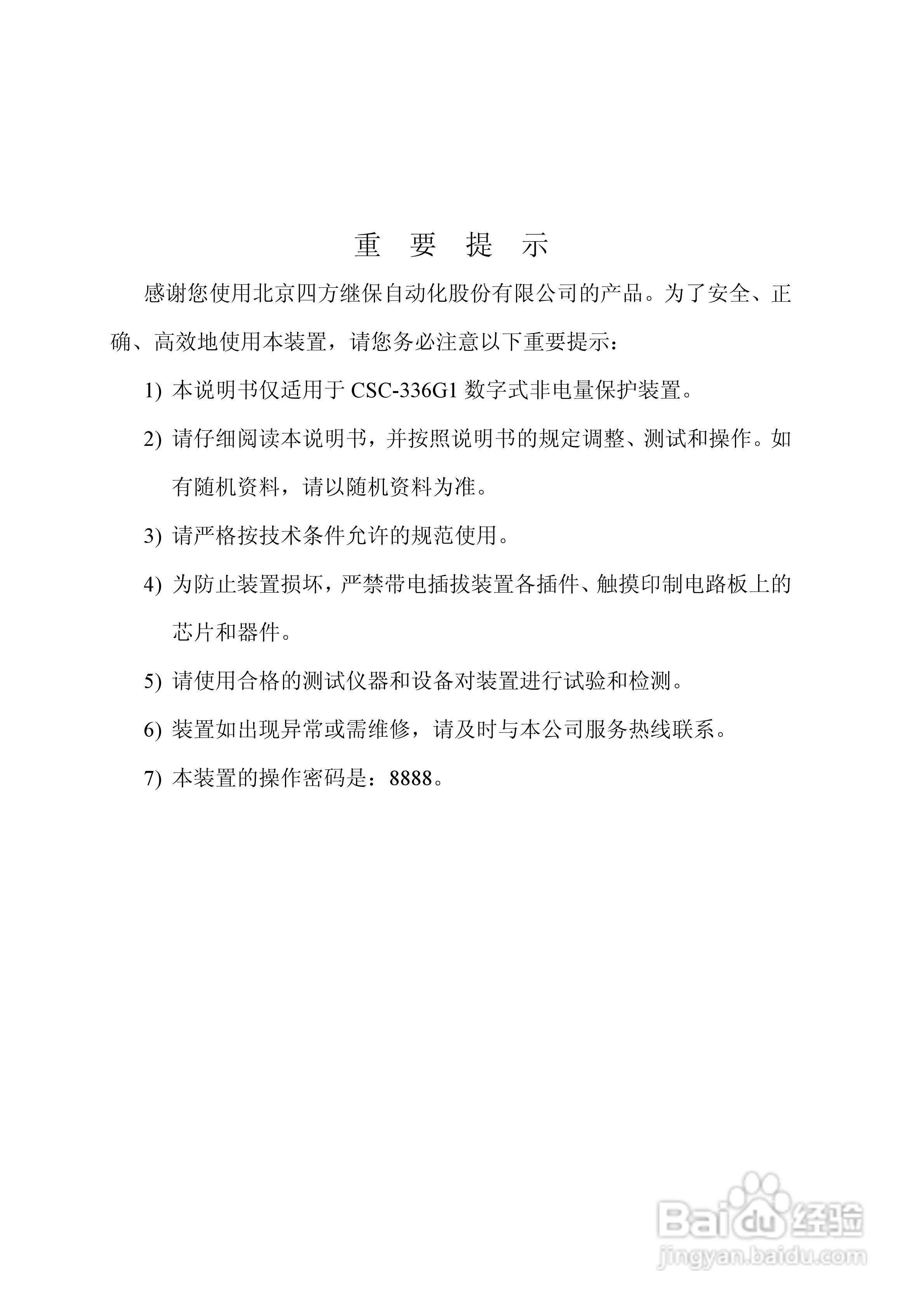 重 要 提 示

感谢您使用北京四方继保自动化股份有限公司的产品。为了安全、正确、高效地使用本装置，请您务必注意以下重要提示：

1) 本说明书仅适用于 CSC-336G1 数字式非电量保护装置。

2) 请仔细阅读本说明书，并按照说明书的规定调整、测试和操作。如有随机资料，请以随机资料为准。

3) 请严格按技术条件允许的规范使用。

4) 为防止装置损坏，严禁带电插拔装置各插件、触摸印制电路板上的芯片和器件。

5) 请使用合格的测试仪器和设备对装置进行试验和检测。

6) 装置如出现异常或需维修，请及时与本公司服务热线联系。

7) 本装置的操作密码是：8888。

Baidu 经验
jingyan.baidu.com